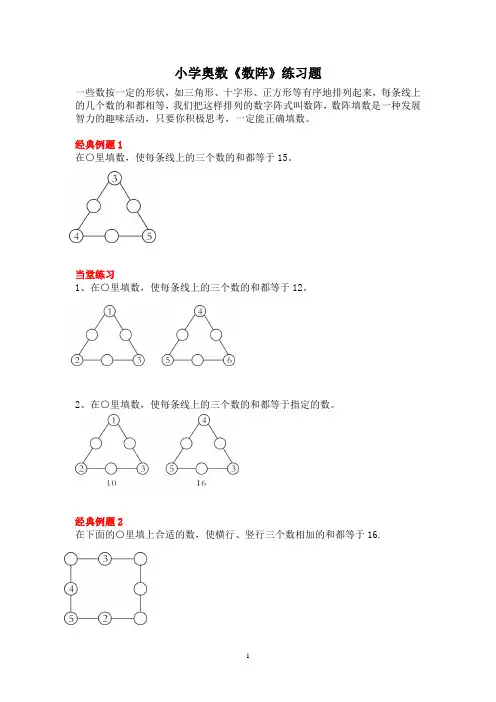 小学奥数《数阵》练习题

一些数按一定的形状，如三角形、十字形、正方形等有序地排列起来，每条线上的几个数的和都相等，我们把这样排列的数字阵式叫数阵，数阵填数是一种发展智力的趣味活动，只要你积极思考，一定能正确填数。

经典例题 1

在○里填数，使每条线上的三个数的和都等于 15。

3

4 5

当堂练习

1、在○里填数，使每条线上的三个数的和都等于 12。

1

2 3

4

5 6

2、在○里填数，使每条线上的三个数的和都等于指定的数。

1

2 3

10

4

5 3

16

经典例题 2

在下面的○里填上合适的数，使横行、竖行三个数相加的和都等于 16.

3

4

5 2

1